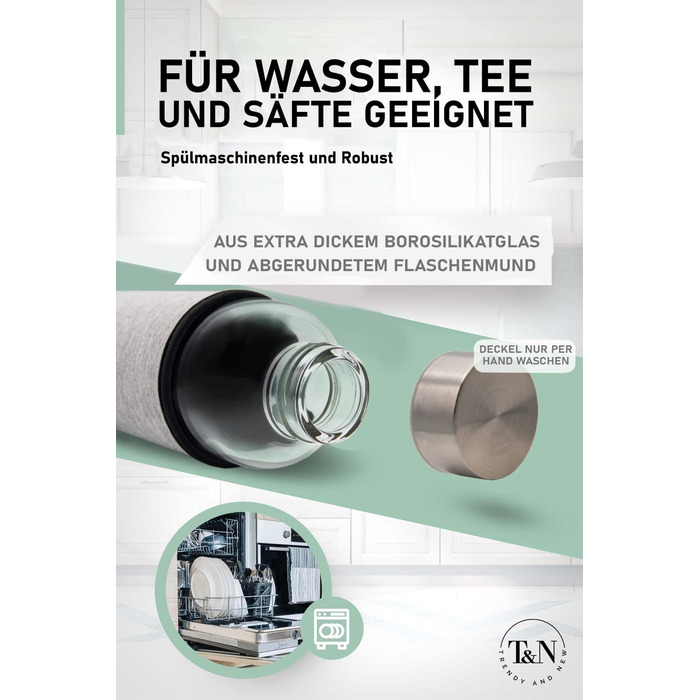 FÜR WASSER, TEE UND SÄFTE GEEIGNET

Spülmaschinenfest und Robust

AUS EXTRA DICKEM BOROSILIKATGLAS UND ABGERUNDETEM FLASCHENMUND

DECKEL NUR PER HAND WASCHEN

T&N

TRENDY AND NEW